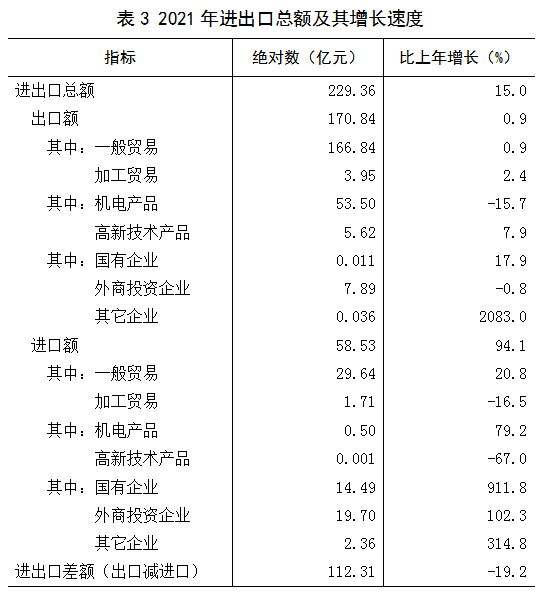 表 3 2021 年进出口总额及其增长速度

| 指标 | 绝对数（亿元） | 比上年增长（%） |
|---|---|---|
| 进出口总额 | 229.36 | 15.0 |
| 出口额 | 170.84 | 0.9 |
| 其中：一般贸易 | 166.84 | 0.9 |
| 加工贸易 | 3.95 | 2.4 |
| 其中：机电产品 | 53.50 | -15.7 |
| 高新技术产品 | 5.62 | 7.9 |
| 其中：国有企业 | 0.011 | 17.9 |
| 外商投资企业 | 7.89 | -0.8 |
| 其它企业 | 0.036 | 2083.0 |
| 进口额 | 58.53 | 94.1 |
| 其中：一般贸易 | 29.64 | 20.8 |
| 加工贸易 | 1.71 | -16.5 |
| 其中：机电产品 | 0.50 | 79.2 |
| 高新技术产品 | 0.001 | -67.0 |
| 其中：国有企业 | 14.49 | 911.8 |
| 外商投资企业 | 19.70 | 102.3 |
| 其它企业 | 2.36 | 314.8 |
| 进出口差额（出口减进口） | 112.31 | -19.2 |